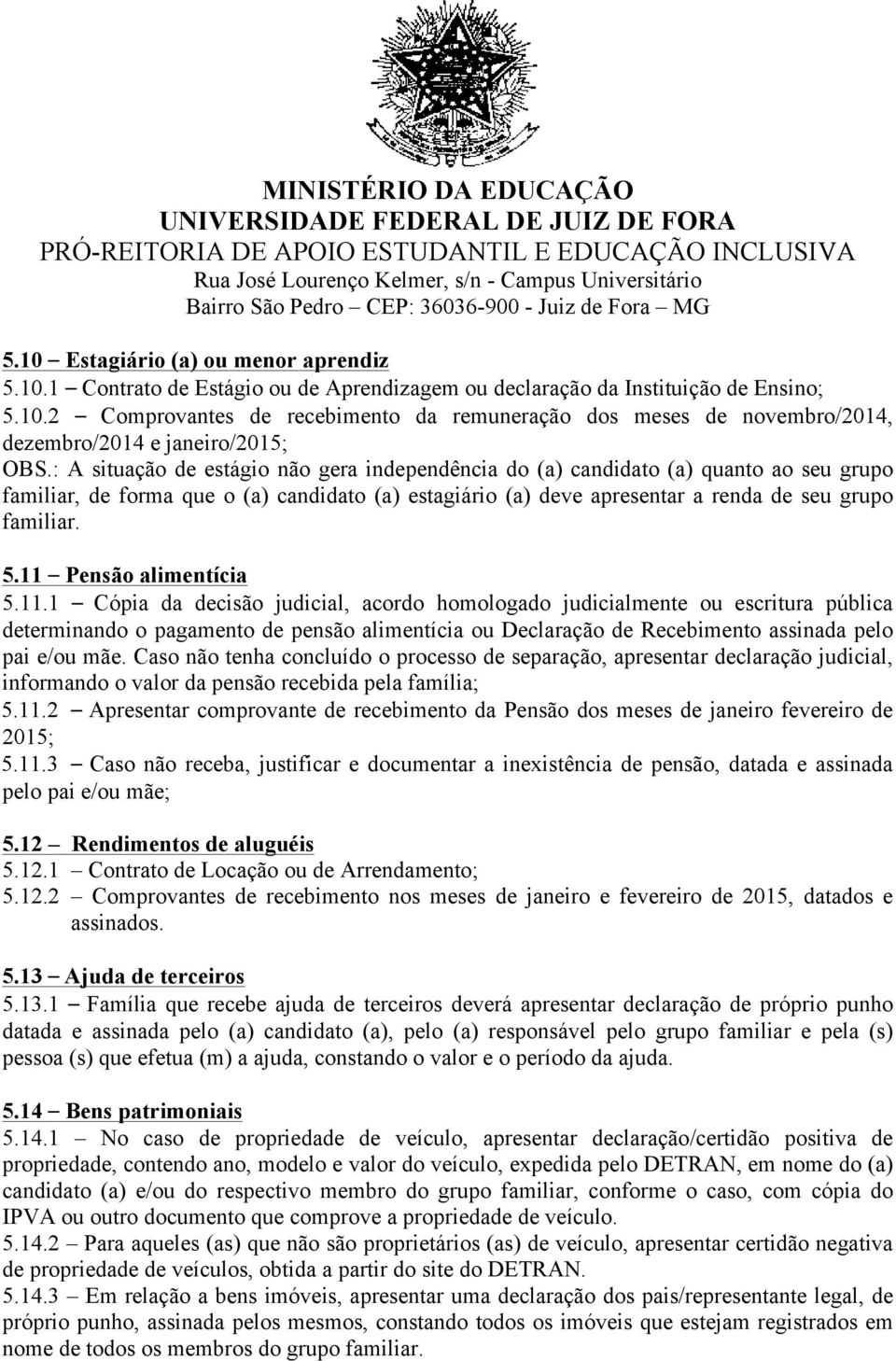 MINISTÉRIO DA EDUCAÇÃO
UNIVERSIDADE FEDERAL DE JUIZ DE FORA
PRÓ-REITORIA DE APOIO ESTUDANTIL E EDUCAÇÃO INCLUSIVA
Rua José Lourenço Kelmer, s/n - Campus Universitário
Bairro São Pedro – CEP: 36036-900 - Juiz de Fora – MG

5.10 – Estagiário (a) ou menor aprendiz
5.10.1 – Contrato de Estágio ou de Aprendizagem ou declaração da Instituição de Ensino;
5.10.2 – Comprovantes de recebimento da remuneração dos meses de novembro/2014, dezembro/2014 e janeiro/2015;
OBS.: A situação de estágio não gera independência do (a) candidato (a) quanto ao seu grupo familiar, de forma que o (a) candidato (a) estagiário (a) deve apresentar a renda de seu grupo familiar.

5.11 – Pensão alimentícia
5.11.1 – Cópia da decisão judicial, acordo homologado judicialmente ou escritura pública determinando o pagamento de pensão alimentícia ou Declaração de Recebimento assinada pelo pai e/ou mãe. Caso não tenha concluído o processo de separação, apresentar declaração judicial, informando o valor da pensão recebida pela família;
5.11.2 – Apresentar comprovante de recebimento da Pensão dos meses de janeiro fevereiro de 2015;
5.11.3 – Caso não receba, justificar e documentar a inexistência de pensão, datada e assinada pelo pai e/ou mãe;

5.12 – Rendimentos de aluguéis
5.12.1 – Contrato de Locação ou de Arrendamento;
5.12.2 – Comprovantes de recebimento nos meses de janeiro e fevereiro de 2015, datados e assinados.

5.13 – Ajuda de terceiros
5.13.1 – Família que recebe ajuda de terceiros deverá apresentar declaração de próprio punho datada e assinada pelo (a) candidato (a), pelo (a) responsável pelo grupo familiar e pela (s) pessoa (s) que efetua (m) a ajuda, constando o valor e o período da ajuda.

5.14 – Bens patrimoniais
5.14.1 – No caso de propriedade de veículo, apresentar declaração/certidão positiva de propriedade, contendo ano, modelo e valor do veículo, expedida pelo DETRAN, em nome do (a) candidato (a) e/ou do respectivo membro do grupo familiar, conforme o caso, com cópia do IPVA ou outro documento que comprove a propriedade de veículo.
5.14.2 – Para aqueles (as) que não são proprietários (as) de veículo, apresentar certidão negativa de propriedade de veículos, obtida a partir do site do DETRAN.
5.14.3 – Em relação a bens imóveis, apresentar uma declaração dos pais/representante legal, de próprio punho, assinada pelos mesmos, constando todos os imóveis que estejam registrados em nome de todos os membros do grupo familiar.